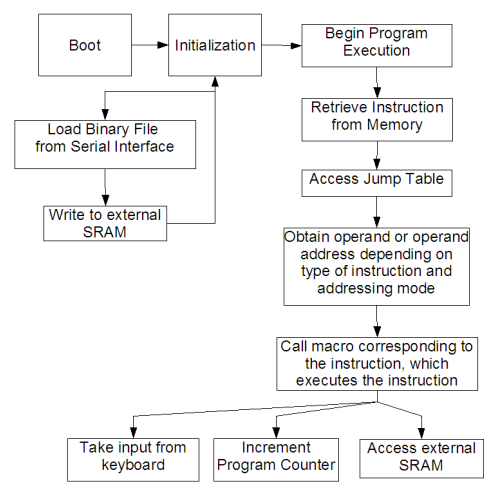 Boot

Initialization

Begin Program Execution

Load Binary File from Serial Interface

Write to external SRAM

Retrieve Instruction from Memory

Access Jump Table

Obtain operand or operand address depending on type of instruction and addressing mode

Call macro corresponding to the instruction, which executes the instruction

Take input from keyboard

Increment Program Counter

Access external SRAM